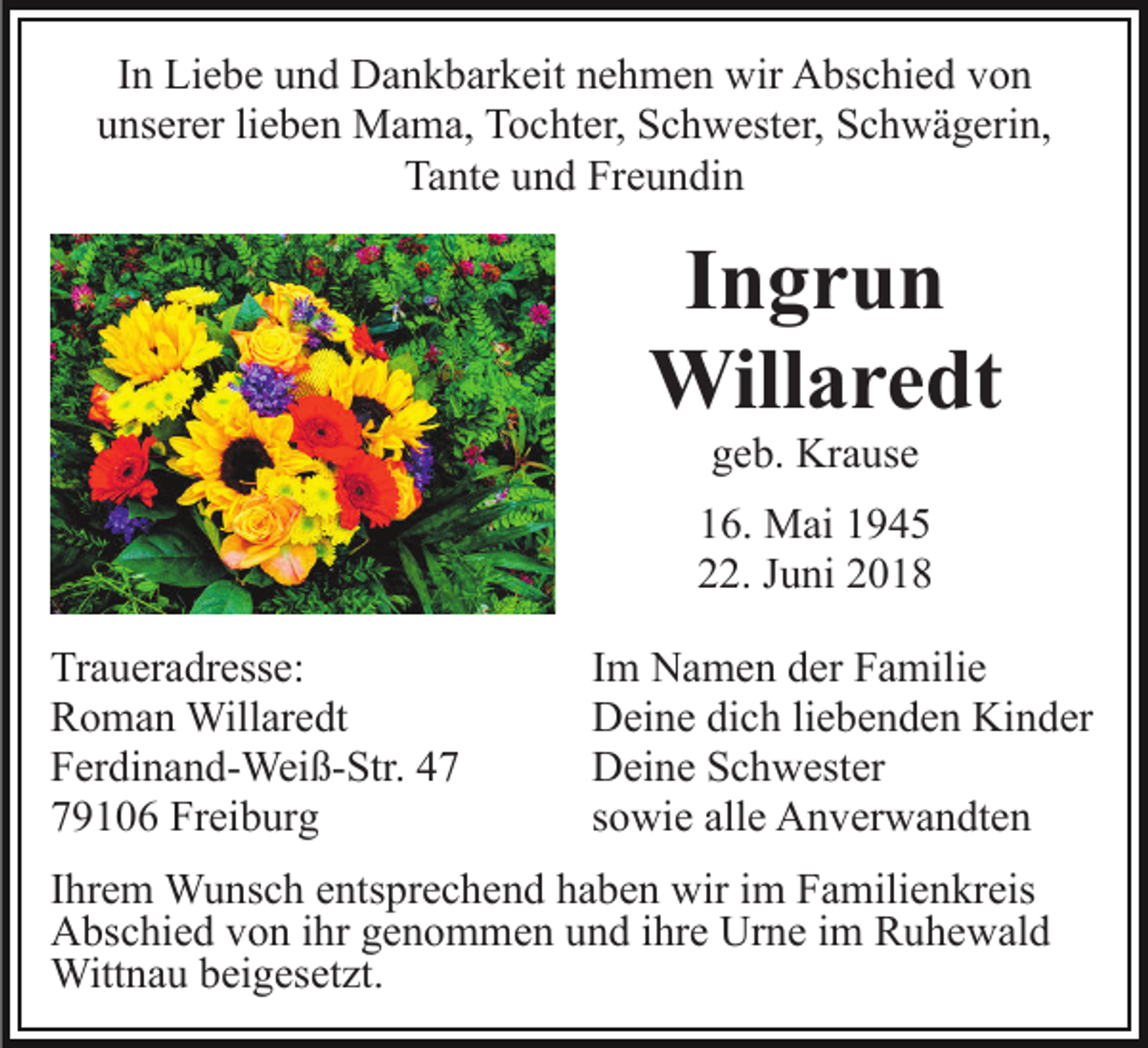 In Liebe und Dankbarkeit nehmen wir Abschied von unserer lieben Mama, Tochter, Schwester, Schwägerin, Tante und Freundin

Ingrun Willaredt
geb. Krause

16. Mai 1945
22. Juni 2018

Traueradresse:
Roman Willaredt
Ferdinand-Weiß-Str. 47
79106 Freiburg

Im Namen der Familie
Deine dich liebenden Kinder
Deine Schwester
sowie alle Anverwandten

Ihrem Wunsch entsprechend haben wir im Familienkreis Abschied von ihr genommen und ihre Urne im Ruhewald Wittnau beigesetzt.